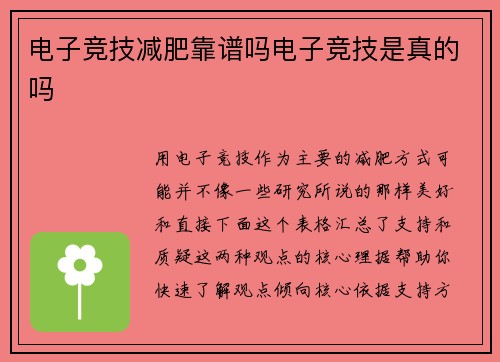 电子竞技减肥靠谱吗电子竞技是真的吗

用电子竞技作为主要的减肥方式可能并不像一些研究所说的那样美好和直接下面这个表格汇总了支持和质疑这两种观点的核心理据帮助你快速了解观点倾向核心依据支持方